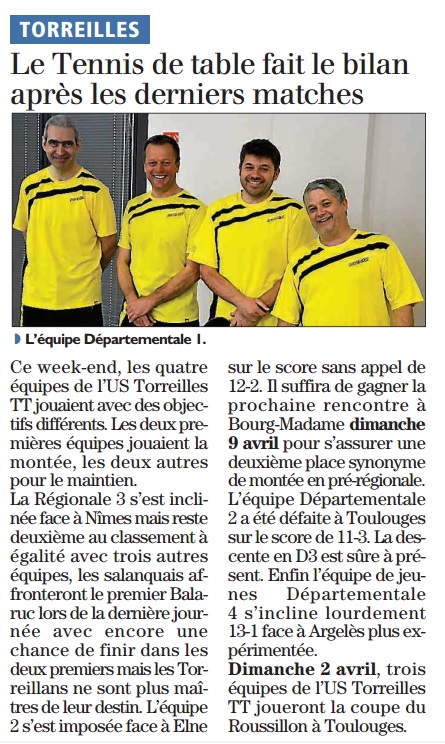 TORREILLES

Le Tennis de table fait le bilan après les derniers matches

L'équipe Départementale 1.

Ce week-end, les quatre équipes de l'US Torreilles TT jouaient avec des objectifs différents. Les deux premières équipes jouaient la montée, les deux autres pour le maintien.
La Régionale 3 s'est inclinée face à Nîmes mais reste deuxième au classement à égalité avec trois autres équipes, les salanquais affronteront le premier Balaruc lors de la dernière journée avec encore une chance de finir dans les deux premiers mais les Torreillans ne sont plus maîtres de leur destin. L'équipe 2 s'est imposée face à Elne sur le score sans appel de 12-2. Il suffira de gagner la prochaine rencontre à Bourg-Madame dimanche 9 avril pour s'assurer une deuxième place synonyme de montée en pré-régionale. L'équipe Départementale 2 a été défaite à Toulouges sur le score de 11-3. La descente en D3 est sûre à présent. Enfin l'équipe de jeunes Départementale 4 s'incline lourdement 13-1 face à Argelès plus expérimentée.
Dimanche 2 avril, trois équipes de l'US Torreilles TT joueront la coupe du Roussillon à Toulouges.